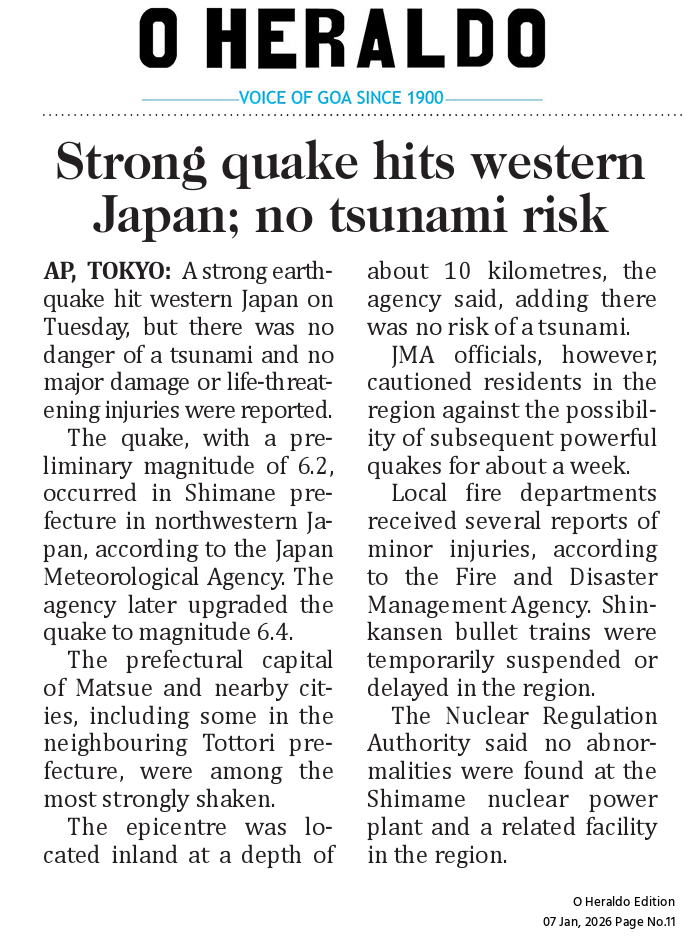 O HERALDO

VOICE OF GOA SINCE 1900

Strong quake hits western Japan; no tsunami risk

AP, TOKYO: A strong earthquake hit western Japan on Tuesday, but there was no danger of a tsunami and no major damage or life-threatening injuries were reported.

The quake, with a preliminary magnitude of 6.2, occurred in Shimane prefecture in northwestern Japan, according to the Japan Meteorological Agency. The agency later upgraded the quake to magnitude 6.4.

The prefectural capital of Matsue and nearby cities, including some in the neighbouring Tottori prefecture, were among the most strongly shaken.

The epicentre was located inland at a depth of about 10 kilometres, the agency said, adding there was no risk of a tsunami.

JMA officials, however, cautioned residents in the region against the possibility of subsequent powerful quakes for about a week.

Local fire departments received several reports of minor injuries, according to the Fire and Disaster Management Agency. Shinkansen bullet trains were temporarily suspended or delayed in the region.

The Nuclear Regulation Authority said no abnormalities were found at the Shimame nuclear power plant and a related facility in the region.

O Heraldo Edition
07 Jan, 2026 Page No.11